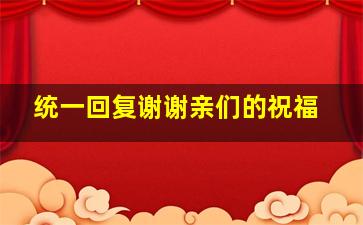 统一回复谢谢亲们的祝福